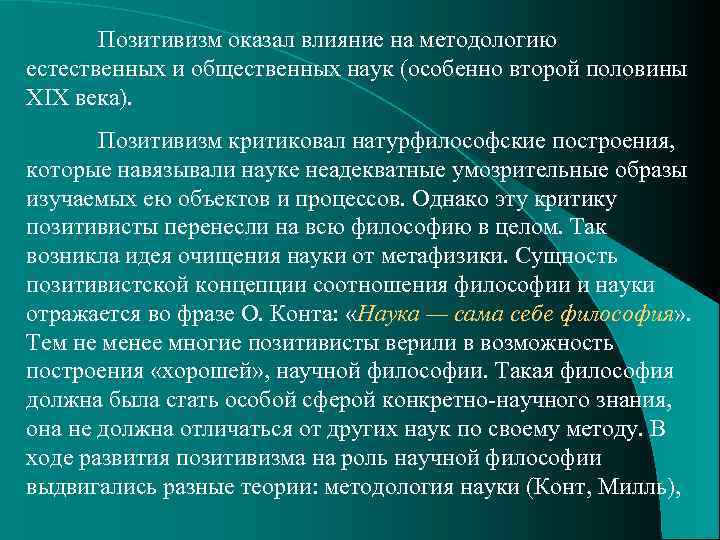 Позитивизм оказал влияние на методологию естественных и общественных наук (особенно второй половины XIX века).

Позитивизм критиковал натурфилософские построения, которые навязывали науке неадекватные умозрительные образы изучаемых ею объектов и процессов. Однако эту критику позитивисты перенесли на всю философию в целом. Так возникла идея очищения науки от метафизики. Сущность позитивистской концепции соотношения философии и науки отражается во фразе О. Конта: «Наука — сама себе философия». Тем не менее многие позитивисты верили в возможность построения «хорошей», научной философии. Такая философия должна была стать особой сферой конкретно-научного знания, она не должна отличаться от других наук по своему методу. В ходе развития позитивизма на роль научной философии выдвигались разные теории: методология науки (Конт, Милль),